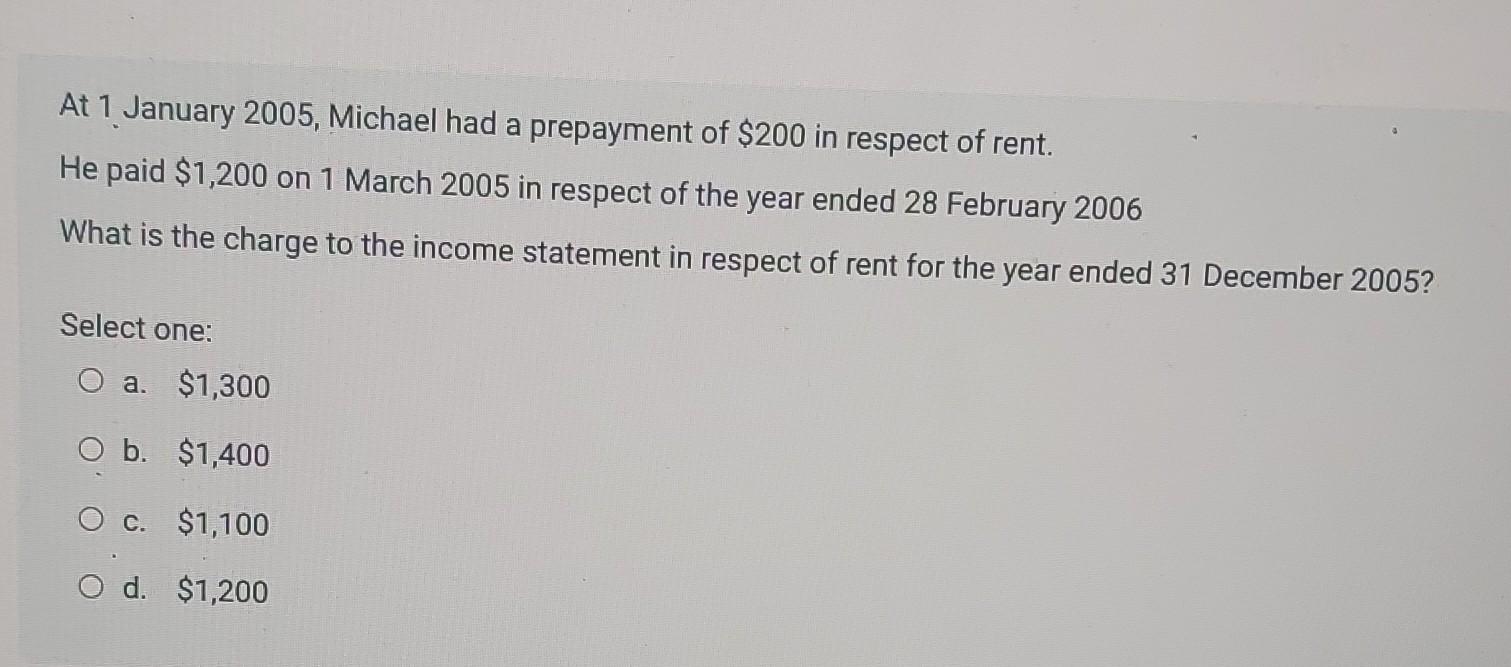 At 1 January 2005, Michael had a prepayment of $200 in respect of rent.

He paid $1,200 on 1 March 2005 in respect of the year ended 28 February 2006

What is the charge to the income statement in respect of rent for the year ended 31 December 2005?

Select one:

a. $1,300

b. $1,400

c. $1,100

d. $1,200